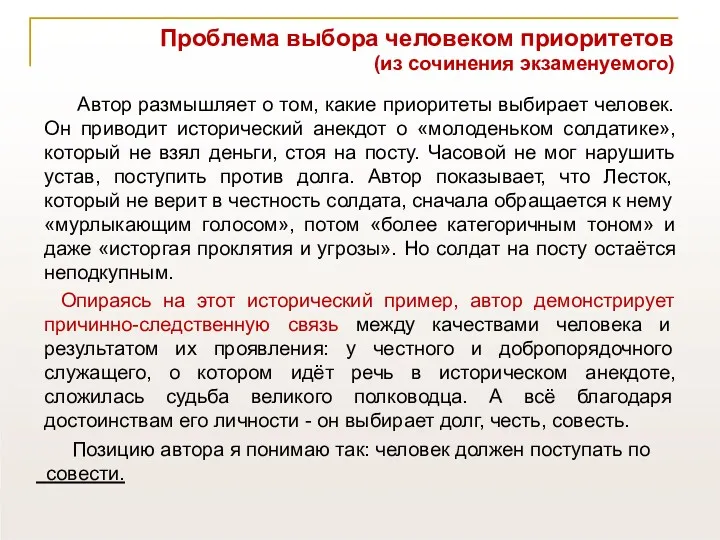 Проблема выбора человеком приоритетов
(из сочинения экзаменуемого)

Автор размышляет о том, какие приоритеты выбирает человек. Он приводит исторический анекдот о «молоденьком солдатике», который не взял деньги, стоя на посту. Часовой не мог нарушить устав, поступить против долга. Автор показывает, что Лесток, который не верит в честность солдата, сначала обращается к нему «мурлыкающим голосом», потом «более категоричным тоном» и даже «исторгая проклятия и угрозы». Но солдат на посту остаётся неподкупным.

Опираясь на этот исторический пример, автор демонстрирует причинно-следственную связь между качествами человека и результатом их проявления: у честного и добропорядочного служащего, о котором идёт речь в историческом анекдоте, сложилась судьба великого полководца. А всё благодаря достоинствам его личности - он выбирает долг, честь, совесть.

Позицию автора я понимаю так: человек должен поступать по совести.